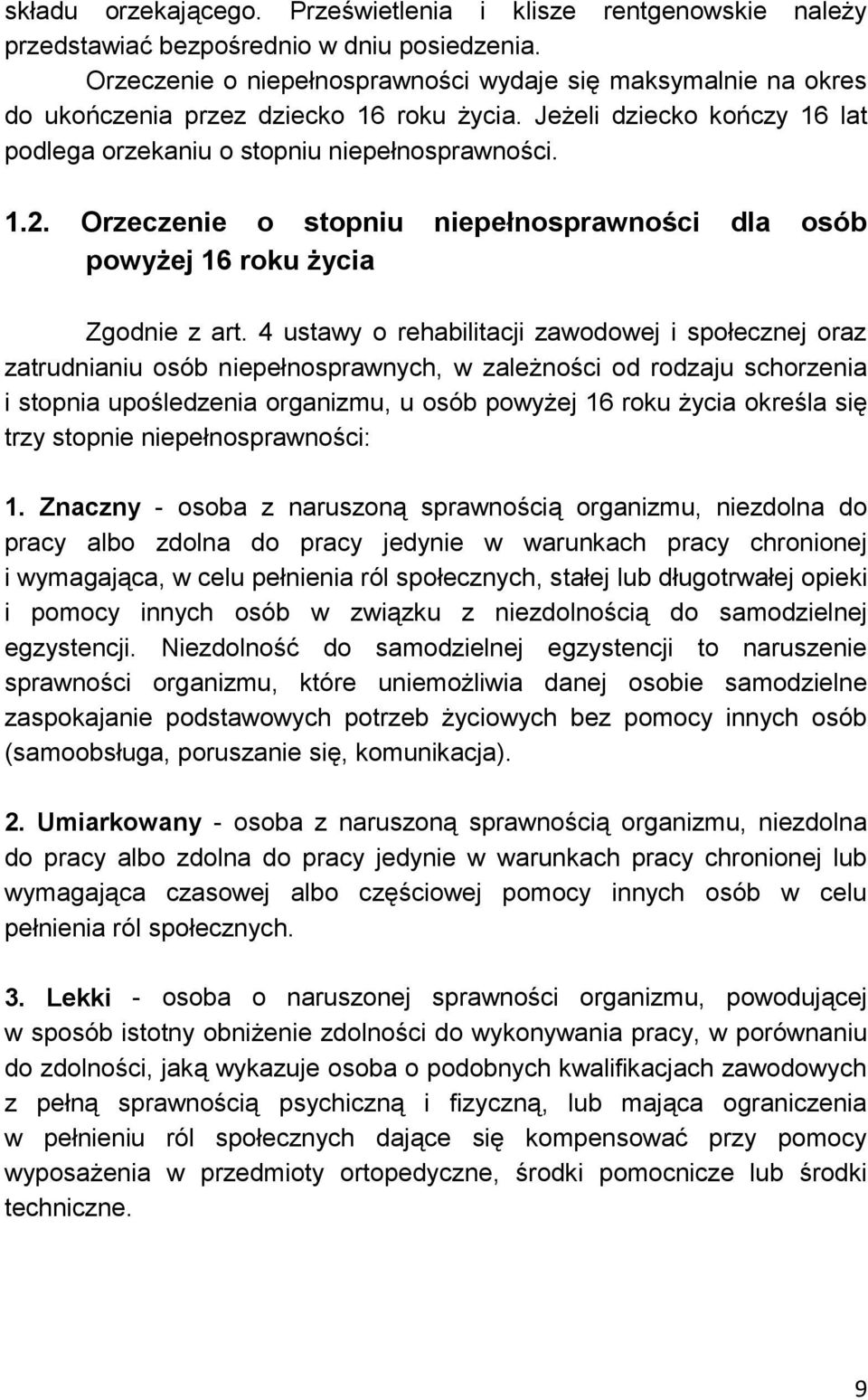 składu orzekającego. Prześwietlenia i klisze rentgenowskie należy przedstawiać bezpośrednio w dniu posiedzenia.

Orzeczenie o niepełnosprawności wydaje się maksymalnie na okres do ukończenia przez dziecko 16 roku życia. Jeżeli dziecko kończy 16 lat podlega orzekaniu o stopniu niepełnosprawności.

1.2. Orzeczenie o stopniu niepełnosprawności dla osób powyżej 16 roku życia

Zgodnie z art. 4 ustawy o rehabilitacji zawodowej i społecznej oraz zatrudnianiu osób niepełnosprawnych, w zależności od rodzaju schorzenia i stopnia upośledzenia organizmu, u osób powyżej 16 roku życia określa się trzy stopnie niepełnosprawności:

1. Znaczny - osoba z naruszoną sprawnością organizmu, niezdolna do pracy albo zdolna do pracy jedynie w warunkach pracy chronionej i wymagająca, w celu pełnienia ról społecznych, stałej lub długotrwałej opieki i pomocy innych osób w związku z niezdolnością do samodzielnej egzystencji. Niezdolność do samodzielnej egzystencji to naruszenie sprawności organizmu, które uniemożliwia danej osobie samodzielne zaspokajanie podstawowych potrzeb życiowych bez pomocy innych osób (samoobsługa, poruszanie się, komunikacja).

2. Umiarkowany - osoba z naruszoną sprawnością organizmu, niezdolna do pracy albo zdolna do pracy jedynie w warunkach pracy chronionej lub wymagająca czasowej albo częściowej pomocy innych osób w celu pełnienia ról społecznych.

3. Lekki - osoba o naruszonej sprawności organizmu, powodującej w sposób istotny obniżenie zdolności do wykonywania pracy, w porównaniu do zdolności, jaką wykazuje osoba o podobnych kwalifikacjach zawodowych z pełną sprawnością psychiczną i fizyczną, lub mająca ograniczenia w pełnieniu ról społecznych dające się kompensować przy pomocy wyposażenia w przedmioty ortopedyczne, środki pomocnicze lub środki techniczne.

9